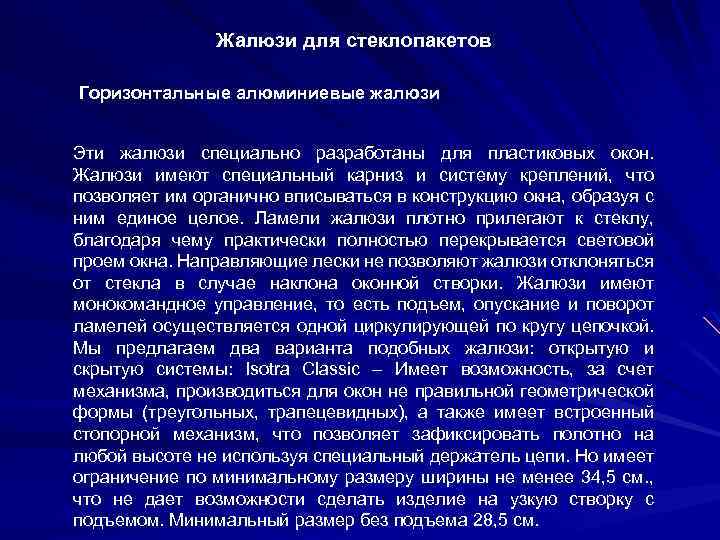 Жалюзи для стеклопакетов

Горизонтальные алюминиевые жалюзи

Эти жалюзи специально разработаны для пластиковых окон. Жалюзи имеют специальный карниз и систему креплений, что позволяет им органично вписываться в конструкцию окна, образуя с ним единое целое. Ламели жалюзи плотно прилегают к стеклу, благодаря чему практически полностью перекрывается световой проем окна. Направляющие лески не позволяют жалюзи отклоняться от стекла в случае наклона оконной створки. Жалюзи имеют монокомандное управление, то есть подъем, опускание и поворот ламелей осуществляется одной циркулирующей по кругу цепочкой. Мы предлагаем два варианта подобных жалюзи: открытую и скрытую системы: Isotra Classic – Имеет возможность, за счет механизма, производиться для окон не правильной геометрической формы (треугольных, трапецевидных), а также имеет встроенный стопорной механизм, что позволяет зафиксировать полотно на любой высоте не используя специальный держатель цепи. Но имеет ограничение по минимальному размеру ширины не менее 34,5 см., что не дает возможности сделать изделие на узкую створку с подъемом. Минимальный размер без подъема 28,5 см.